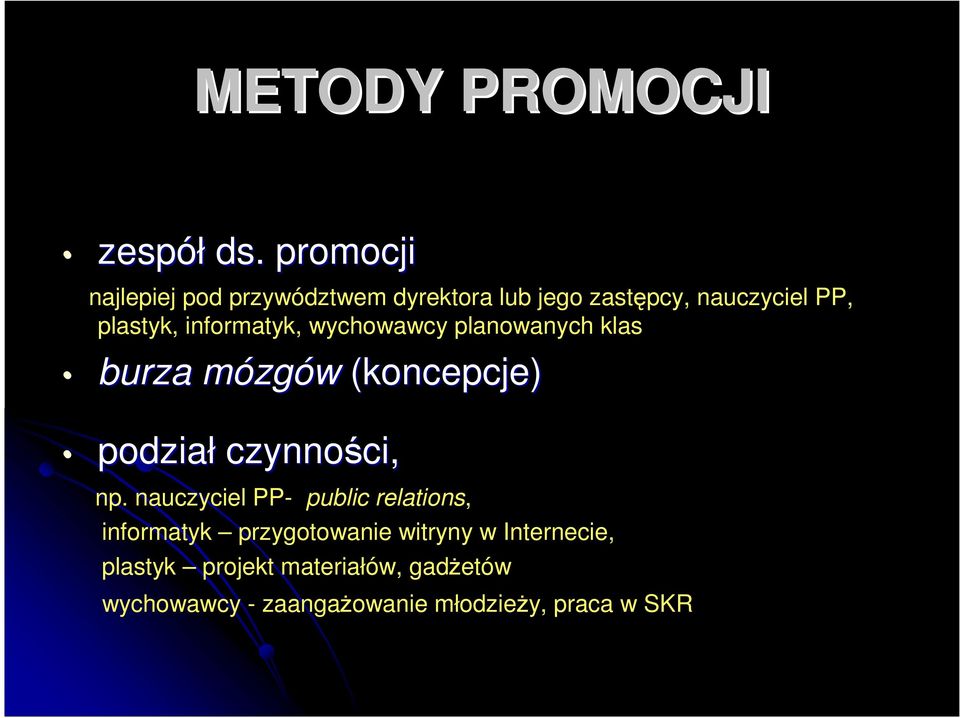 METODY PROMOCJI

• zespół ds. promocji

najlepiej pod przywództwem dyrektora lub jego zastępcy, nauczyciel PP, plastyk, informatyk, wychowawcy planowanych klas

• burza mózgów (koncepcje)

• podział czynności,

np. nauczyciel PP- public relations,

informatyk – przygotowanie witryny w Internecie,

plastyk – projekt materiałów, gadżetów

wychowawcy - zaangażowanie młodzieży, praca w SKR